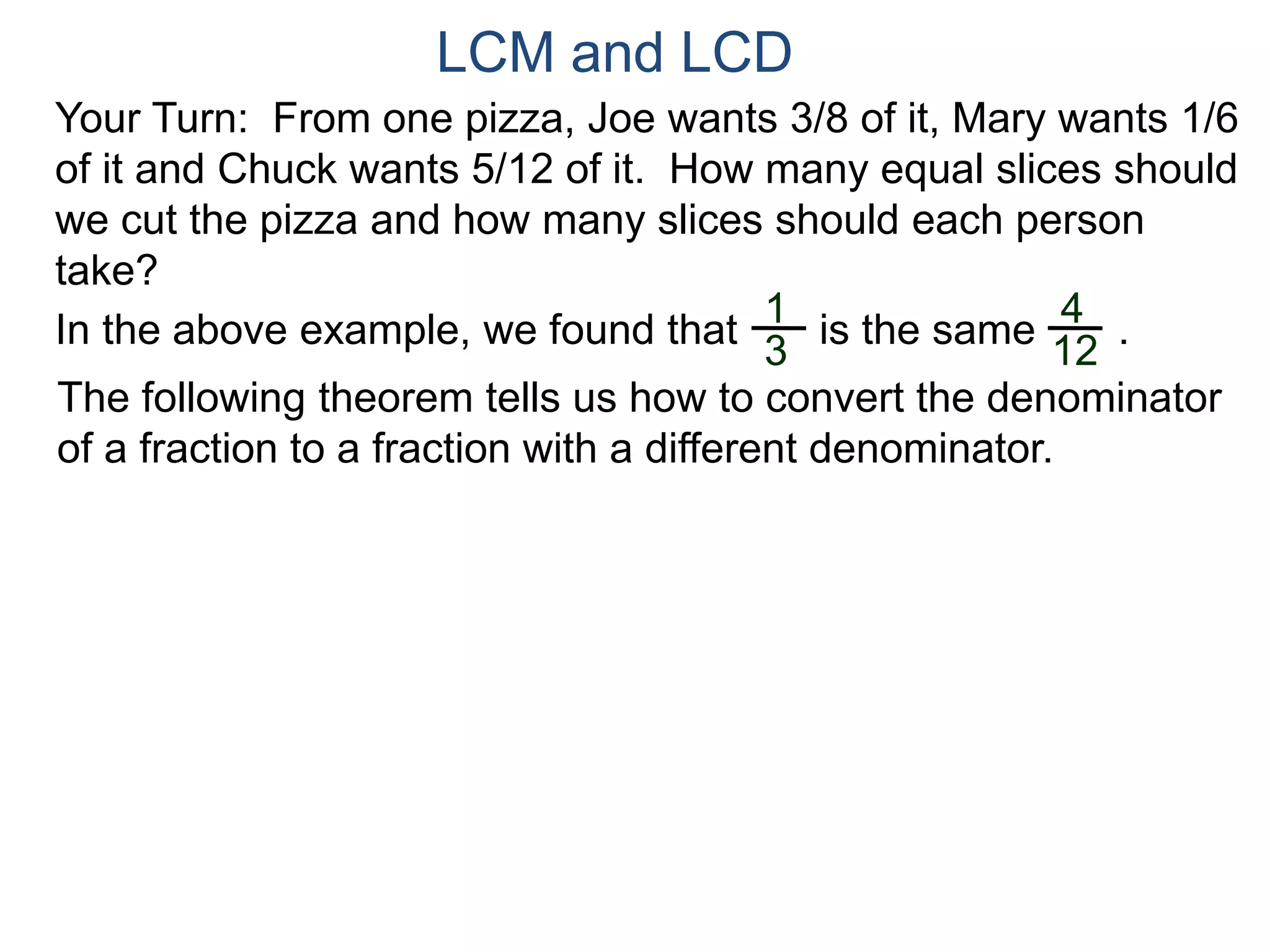 LCM and LCD

Your Turn: From one pizza, Joe wants 3/8 of it, Mary wants 1/6 of it and Chuck wants 5/12 of it. How many equal slices should we cut the pizza and how many slices should each person take?

In the above example, we found that $\frac{1}{3}$ is the same $\frac{4}{12}$ .

The following theorem tells us how to convert the denominator of a fraction to a fraction with a different denominator.